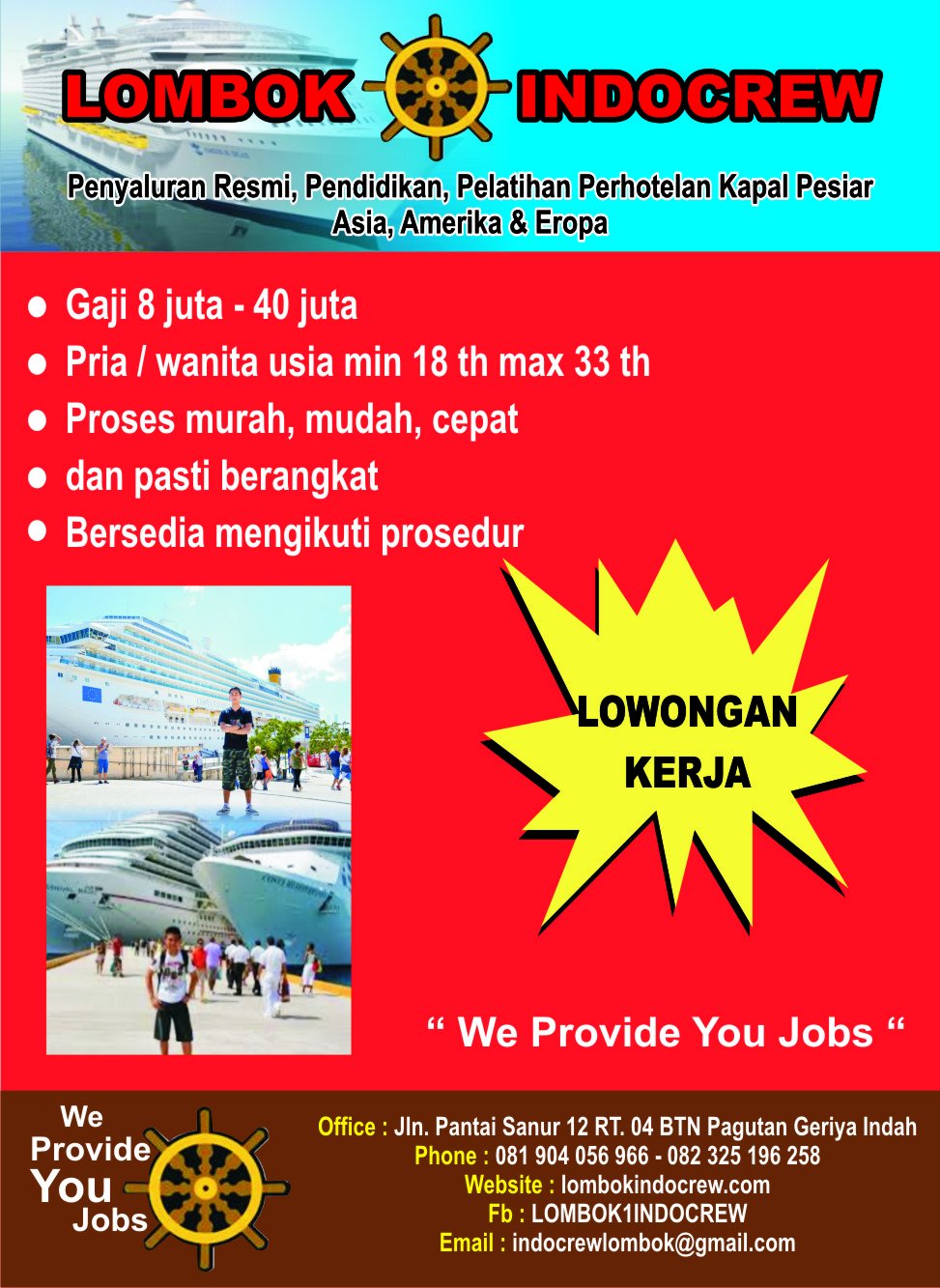 LOMBOK INDOCREW

Penyaluran Resmi, Pendidikan, Pelatihan Perhotelan Kapal Pesiar
Asia, Amerika & Eropa

• Gaji 8 juta - 40 juta
• Pria / wanita usia min 18 th max 33 th
• Proses murah, mudah, cepat
• dan pasti berangkat
• Bersedia mengikuti prosedur

LOWONGAN
KERJA

" We Provide You Jobs "

We
Provide
You
Jobs

Office : Jln. Pantai Sanur 12 RT. 04 BTN Pagutan Geriya Indah
Phone : 081 904 056 966 - 082 325 196 258
Website : lombokindocrew.com
Fb : LOMBOK1INDOCREW
Email : indocrewlombok@gmail.com